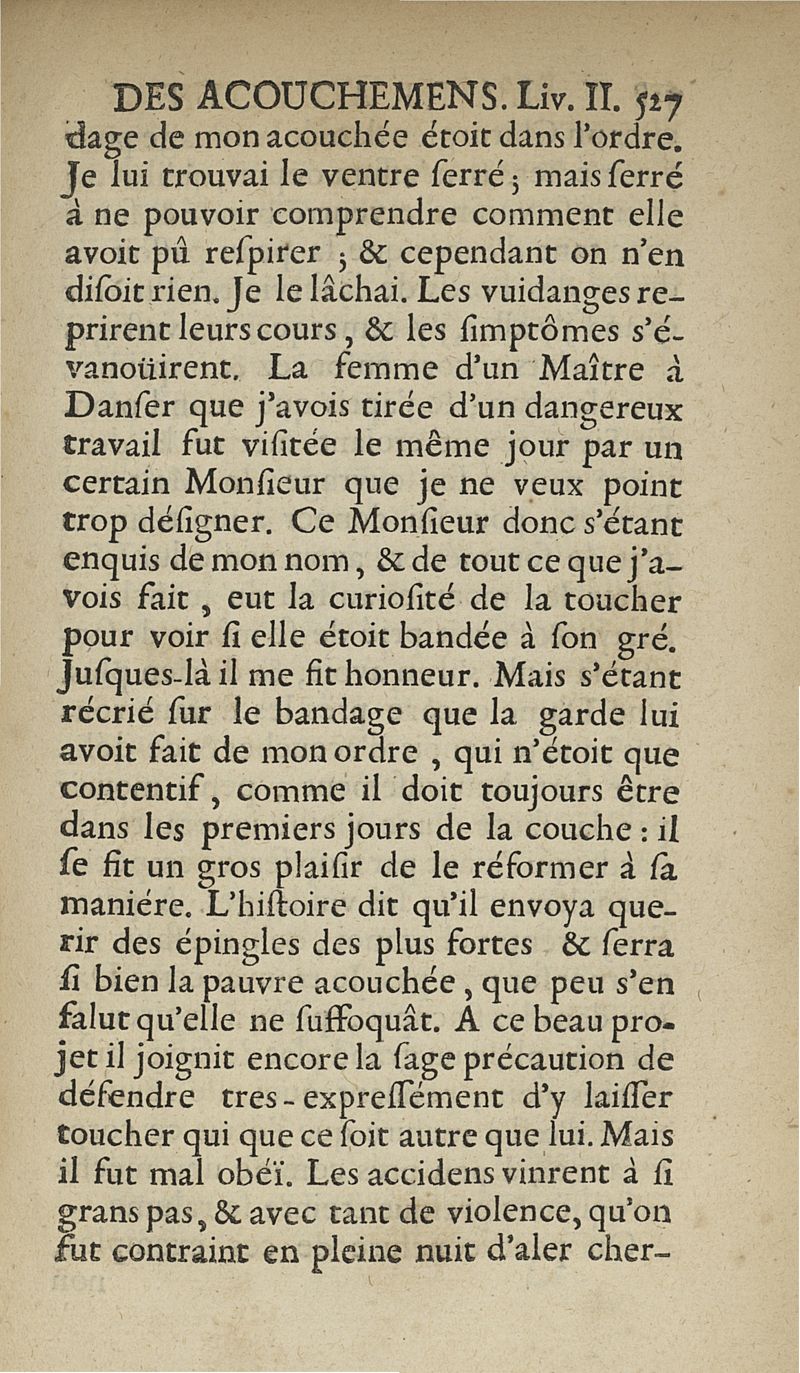 DES ACOUCHEMENS. Liv. II. 527

dage de mon acouchée étoit dans l'ordre. Je lui trouvai le ventre ſerré ; mais ſerré à ne pouvoir comprendre comment elle avoit pû reſpirer ; & cependant on n'en diſoit rien. Je le lâchai. Les vuidanges reprirent leurs cours, & les ſimptômes s'évanoüirent. La femme d'un Maître à Danſer que j'avois tirée d'un dangereux travail fut viſitée le même jour par un certain Monſieur que je ne veux point trop déſigner. Ce Monſieur donc s'étant enquis de mon nom, & de tout ce que j'avois fait, eut la curioſité de la toucher pour voir ſi elle étoit bandée à ſon gré. Juſques-là il me fit honneur. Mais s'étant récrié ſur le bandage que la garde lui avoit fait de mon ordre, qui n'étoit que contentif, comme il doit toujours être dans les premiers jours de la couche : il ſe fit un gros plaiſir de le réformer à ſa maniére. L'hiſtoire dit qu'il envoya querir des épingles des plus fortes & ſerra ſi bien la pauvre acouchée, que peu s'en falut qu'elle ne ſuffoquât. A ce beau projet il joignit encore la ſage précaution de défendre tres-expreſſément d'y laiſſer toucher qui que ce ſoit autre que lui. Mais il fut mal obéï. Les accidens vinrent à ſi grans pas, & avec tant de violence, qu'on fut contraint en pleine nuit d'aler cher-